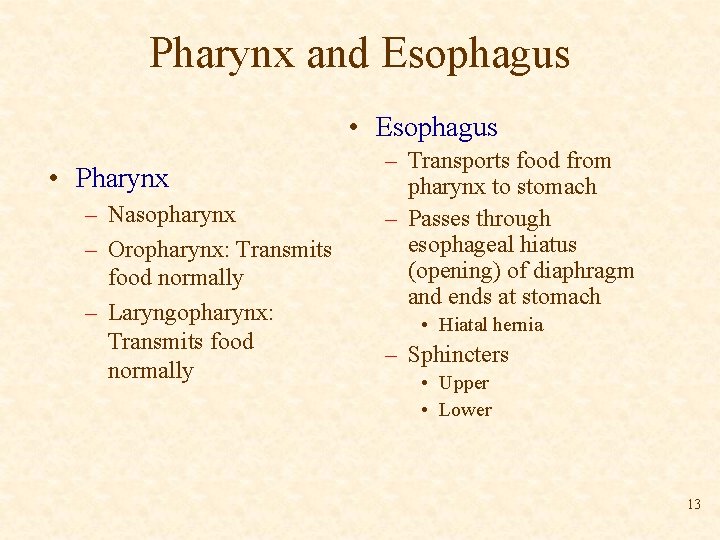 Pharynx and Esophagus

• Pharynx
– Nasopharynx
– Oropharynx: Transmits food normally
– Laryngopharynx: Transmits food normally

• Esophagus
– Transports food from pharynx to stomach
– Passes through esophageal hiatus (opening) of diaphragm and ends at stomach
• Hiatal hernia
– Sphincters
• Upper
• Lower

13